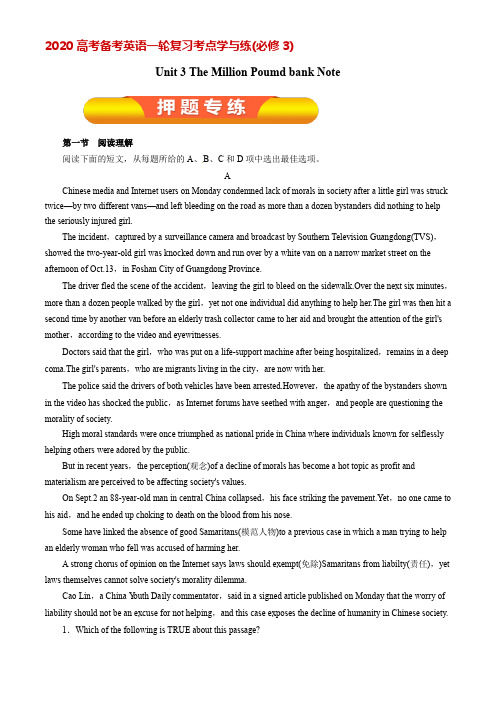 2020 高考备考英语一轮复习考点学与练(必修 3)

Unit 3 The Million Poumd bank Note

押题专练

第一节 阅读理解

阅读下面的短文，从每题所给的 A、B、C 和 D 项中选出最佳选项。

A

Chinese media and Internet users on Monday condemned lack of morals in society after a little girl was struck twice—by two different vans—and left bleeding on the road as more than a dozen bystanders did nothing to help the seriously injured girl.

The incident，captured by a surveillance camera and broadcast by Southern Television Guangdong(TVS)，showed the two-year-old girl was knocked down and run over by a white van on a narrow market street on the afternoon of Oct.13，in Foshan City of Guangdong Province.

The driver fled the scene of the accident，leaving the girl to bleed on the sidewalk.Over the next six minutes，more than a dozen people walked by the girl，yet not one individual did anything to help her.The girl was then hit a second time by another van before an elderly trash collector came to her aid and brought the attention of the girl's mother，according to the video and eyewitnesses.

Doctors said that the girl，who was put on a life-support machine after being hospitalized，remains in a deep coma.The girl's parents，who are migrants living in the city，are now with her.

The police said the drivers of both vehicles have been arrested.However，the apathy of the bystanders shown in the video has shocked the public，as Internet forums have seethed with anger，and people are questioning the morality of society.

High moral standards were once triumphed as national pride in China where individuals known for selflessly helping others were adored by the public.

But in recent years，the perception(观念)of a decline of morals has become a hot topic as profit and materialism are perceived to be affecting society's values.

On Sept.2 an 88-year-old man in central China collapsed，his face striking the pavement.Yet，no one came to his aid，and he ended up choking to death on the blood from his nose.

Some have linked the absence of good Samaritans(模范人物)to a previous case in which a man trying to help an elderly woman who fell was accused of harming her.

A strong chorus of opinion on the Internet says laws should exempt(免除)Samaritans from liabilty(责任)，yet laws themselves cannot solve society's morality dilemma.

Cao Lin，a China Youth Daily commentator，said in a signed article published on Monday that the worry of liability should not be an excuse for not helping，and this case exposes the decline of humanity in Chinese society.

1．Which of the following is TRUE about this passage?